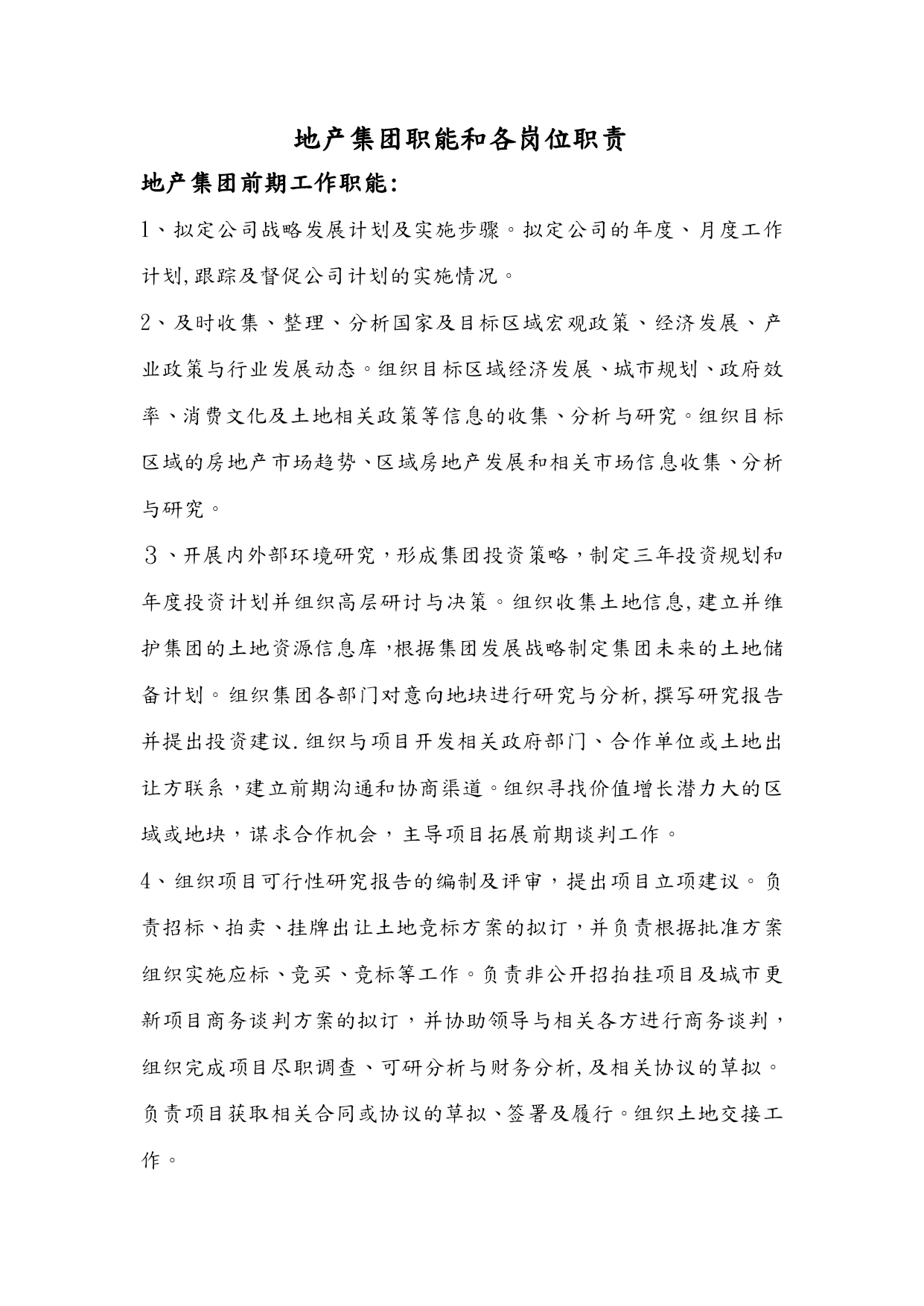 地产集团职能和各岗位职责

地产集团前期工作职能:

1、拟定公司战略发展计划及实施步骤。拟定公司的年度、月度工作计划,跟踪及督促公司计划的实施情况。

2、及时收集、整理、分析国家及目标区域宏观政策、经济发展、产业政策与行业发展动态。组织目标区域经济发展、城市规划、政府效率、消费文化及土地相关政策等信息的收集、分析与研究。组织目标区域的房地产市场趋势、区域房地产发展和相关市场信息收集、分析与研究。

3、开展内外部环境研究，形成集团投资策略，制定三年投资规划和年度投资计划并组织高层研讨与决策。组织收集土地信息,建立并维护集团的土地资源信息库,根据集团发展战略制定集团未来的土地储备计划。组织集团各部门对意向地块进行研究与分析,撰写研究报告并提出投资建议.组织与项目开发相关政府部门、合作单位或土地出让方联系，建立前期沟通和协商渠道。组织寻找价值增长潜力大的区域或地块，谋求合作机会，主导项目拓展前期谈判工作。

4、组织项目可行性研究报告的编制及评审，提出项目立项建议。负责招标、拍卖、挂牌出让土地竞标方案的拟订，并负责根据批准方案组织实施应标、竞买、竞标等工作。负责非公开招拍挂项目及城市更新项目商务谈判方案的拟订，并协助领导与相关各方进行商务谈判，组织完成项目尽职调查、可研分析与财务分析,及相关协议的草拟。负责项目获取相关合同或协议的草拟、签署及履行。组织土地交接工作。